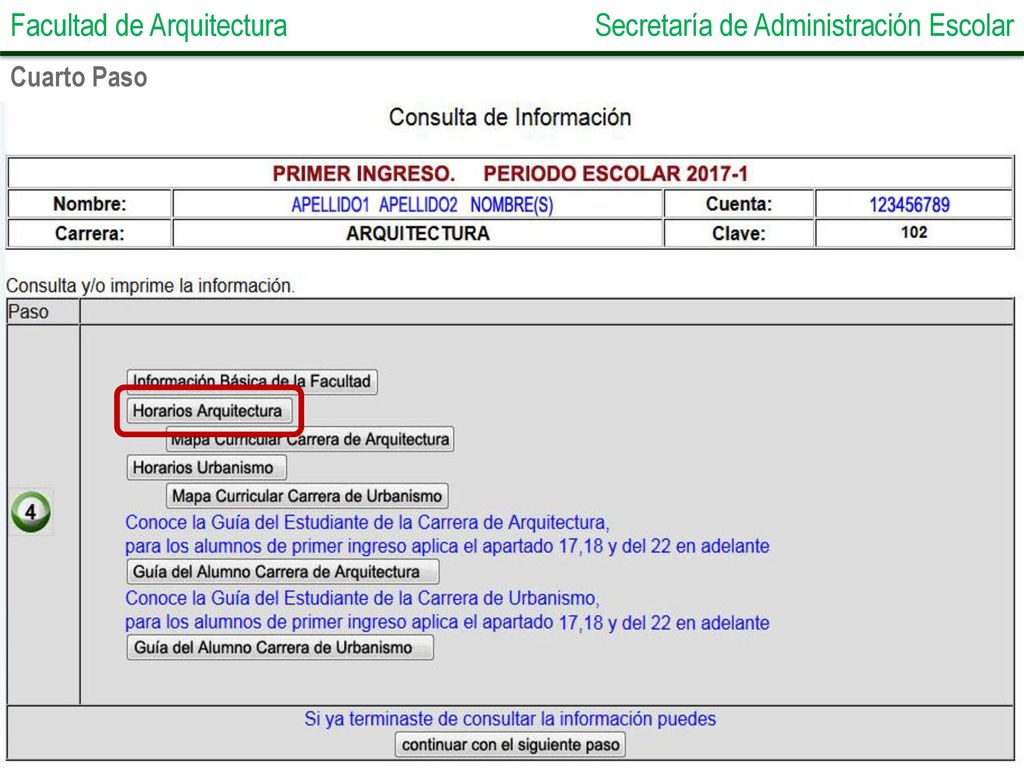 Facultad de Arquitectura

Secretaría de Administración Escolar

Cuarto Paso

Consulta de Información

| PRIMER INGRESO. PERIODO ESCOLAR 2017-1 | | | |
|---|---|---|---|
| Nombre: | APELLIDO1 APELLIDO2 NOMBRE(S) | Cuenta: | 123456789 |
| Carrera: | ARQUITECTURA | Clave: | 102 |

Consulta y/o imprime la información.

Paso

4

Información Básica de la Facultad

Horarios Arquitectura

Mapa Curricular Carrera de Arquitectura

Horarios Urbanismo

Mapa Curricular Carrera de Urbanismo

Conoce la Guía del Estudiante de la Carrera de Arquitectura, para los alumnos de primer ingreso aplica el apartado 17,18 y del 22 en adelante

Guía del Alumno Carrera de Arquitectura

Conoce la Guía del Estudiante de la Carrera de Urbanismo, para los alumnos de primer ingreso aplica el apartado 17,18 y del 22 en adelante

Guía del Alumno Carrera de Urbanismo

Si ya terminaste de consultar la información puedes

continuar con el siguiente paso